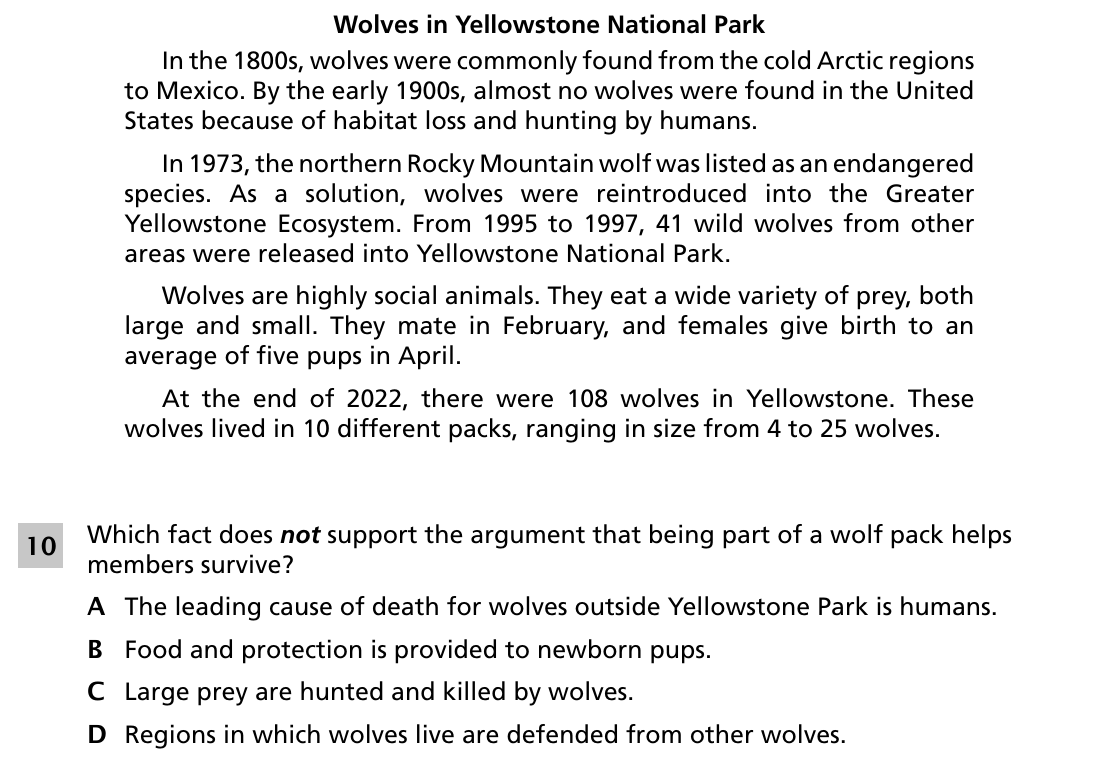 Wolves in Yellowstone National Park

In the 1800s, wolves were commonly found from the cold Arctic regions to Mexico. By the early 1900s, almost no wolves were found in the United States because of habitat loss and hunting by humans.

In 1973, the northern Rocky Mountain wolf was listed as an endangered species. As a solution, wolves were reintroduced into the Greater Yellowstone Ecosystem. From 1995 to 1997, 41 wild wolves from other areas were released into Yellowstone National Park.

Wolves are highly social animals. They eat a wide variety of prey, both large and small. They mate in February, and females give birth to an average of five pups in April.

At the end of 2022, there were 108 wolves in Yellowstone. These wolves lived in 10 different packs, ranging in size from 4 to 25 wolves.

10 Which fact does not support the argument that being part of a wolf pack helps members survive?

A The leading cause of death for wolves outside Yellowstone Park is humans.

B Food and protection is provided to newborn pups.

C Large prey are hunted and killed by wolves.

D Regions in which wolves live are defended from other wolves.